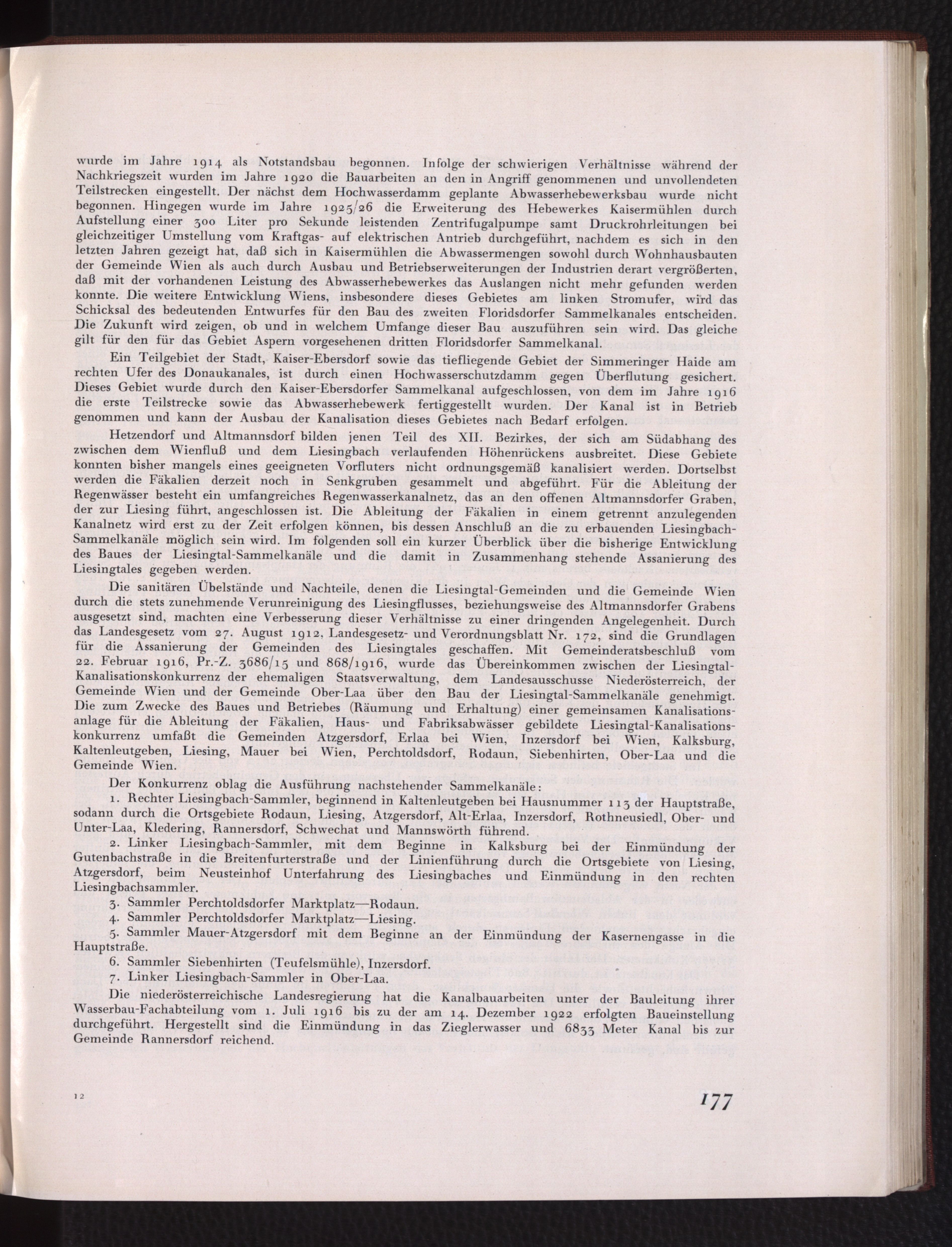 wurde im Jahre 1914 als Notstandsbau begonnen. Infolge der schwierigen Verhältnisse während der Nachkriegszeit wurden im Jahre 1920 die Bauarbeiten an den in Angriff genommenen und unvollendeten Teilstrecken eingestellt. Der nächst dem Hochwasserdamm geplante Abwasserhebewerksbau wurde nicht begonnen. Hingegen wurde im Jahre 1925/26 die Erweiterung des Hebewerkes Kaisermühlen durch Aufstellung einer 300 Liter pro Sekunde leistenden Zentrifugalpumpe samt Druckrohrleitungen bei gleichzeitiger Umstellung vom Kraftgas- auf elektrischen Antrieb durchgeführt, nachdem es sich in den letzten Jahren gezeigt hat, daß sich in Kaisermühlen die Abwassermengen sowohl durch Wohnhausbauten der Gemeinde Wien als auch durch Ausbau und Betriebserweiterungen der Industrien derart vergrößerten, daß mit der vorhandenen Leistung des Abwasserhebewerkes das Auslangen nicht mehr gefunden werden konnte. Die weitere Entwicklung Wiens, insbesondere dieses Gebietes am linken Stromufer, wird das Schicksal des bedeutenden Entwurfes für den Bau des zweiten Floridsdorfer Sammelkanales entscheiden. Die Zukunft wird zeigen, ob und in welchem Umfange dieser Bau auszuführen sein wird. Das gleiche gilt für den für das Gebiet Aspern vorgesehenen dritten Floridsdorfer Sammelkanal.

Ein Teilgebiet der Stadt, Kaiser-Ebersdorf sowie das tiefliegende Gebiet der Simmeringer Haide am rechten Ufer des Donaukanales, ist durch einen Hochwasserschutzdamm gegen Überflutung gesichert. Dieses Gebiet wurde durch den Kaiser-Ebersdorfer Sammelkanal aufgeschlossen, von dem im Jahre 1916 die erste Teilstrecke sowie das Abwasserhebewerk fertiggestellt wurden. Der Kanal ist in Betrieb genommen und kann der Ausbau der Kanalisation dieses Gebietes nach Bedarf erfolgen.

Hetzendorf und Altmannsdorf bilden jenen Teil des XII. Bezirkes, der sich am Südabhang des zwischen dem Wienfluß und dem Liesingbach verlaufenden Höhenrückens ausbreitet. Diese Gebiete konnten bisher mangels eines geeigneten Vorfluters nicht ordnungsgemäß kanalisiert werden. Dortselbst werden die Fäkalien derzeit noch in Senkgruben gesammelt und abgeführt. Für die Ableitung der Regenwässer besteht ein umfangreiches Regenwasserkanalnetz, das an den offenen Altmannsdorfer Graben, der zur Liesing führt, angeschlossen ist. Die Ableitung der Fäkalien in einem getrennt anzulegenden Kanalnetz wird erst zu der Zeit erfolgen können, bis dessen Anschluß an die zu erbauenden Liesingbach-Sammelkanäle möglich sein wird. Im folgenden soll ein kurzer Überblick über die bisherige Entwicklung des Baues der Liesingtal-Sammelkanäle und die damit in Zusammenhang stehende Assanierung des Liesingtales gegeben werden.

Die sanitären Übelstände und Nachteile, denen die Liesingtal-Gemeinden und die Gemeinde Wien durch die stets zunehmende Verunreinigung des Liesingflusses, beziehungsweise des Altmannsdorfer Grabens ausgesetzt sind, machten eine Verbesserung dieser Verhältnisse zu einer dringenden Angelegenheit. Durch das Landesgesetz vom 27. August 1912, Landesgesetz- und Verordnungsblatt Nr. 172, sind die Grundlagen für die Assanierung der Gemeinden des Liesingtales geschaffen. Mit Gemeinderatsbeschluß vom 22. Februar 1916, Pr.-Z. 3686/15 und 868/1916, wurde das Übereinkommen zwischen der Liesingtal-Kanalisationskonkurrenz der ehemaligen Staatsverwaltung, dem Landesausschusse Niederösterreich, der Gemeinde Wien und der Gemeinde Ober-Laa über den Bau der Liesingtal-Sammelkanäle genehmigt. Die zum Zwecke des Baues und Betriebes (Räumung und Erhaltung) einer gemeinsamen Kanalisationsanlage für die Ableitung der Fäkalien, Haus- und Fabriksabwässer gebildete Liesingtal-Kanalisationskonkurrenz umfaßt die Gemeinden Atzgersdorf, Erlaa bei Wien, Inzersdorf bei Wien, Kalksburg, Kaltenleutgeben, Liesing, Mauer bei Wien, Perchtoldsdorf, Rodaun, Siebenhirten, Ober-Laa und die Gemeinde Wien.

Der Konkurrenz oblag die Ausführung nachstehender Sammelkanäle:

1. Rechter Liesingbach-Sammler, beginnend in Kaltenleutgeben bei Hausnummer 113 der Hauptstraße, sodann durch die Ortsgebiete Rodaun, Liesing, Atzgersdorf, Alt-Erlaa, Inzersdorf, Rothneusiedl, Ober- und Unter-Laa, Kledering, Rannersdorf, Schwechat und Mannswörth führend.

2. Linker Liesingbach-Sammler, mit dem Beginne in Kalksburg bei der Einmündung der Gutenbachstraße in die Breitenfurterstraße und der Linienführung durch die Ortsgebiete von Liesing, Atzgersdorf, beim Neusteinhof Unterfahrung des Liesingbaches und Einmündung in den rechten Liesingbachsammler.

3. Sammler Perchtoldsdorfer Marktplatz—Rodaun.

4. Sammler Perchtoldsdorfer Marktplatz—Liesing.

5. Sammler Mauer-Atzgersdorf mit dem Beginne an der Einmündung der Kasernengasse in die Hauptstraße.

6. Sammler Siebenhirten (Teufelsmühle), Inzersdorf.

7. Linker Liesingbach-Sammler in Ober-Laa.

Die niederösterreichische Landesregierung hat die Kanalbauarbeiten unter der Bauleitung ihrer Wasserbau-Fachabteilung vom 1. Juli 1916 bis zu der am 14. Dezember 1922 erfolgten Baueinstellung durchgeführt. Hergestellt sind die Einmündung in das Zieglerwasser und 6833 Meter Kanal bis zur Gemeinde Rannersdorf reichend.

12

177